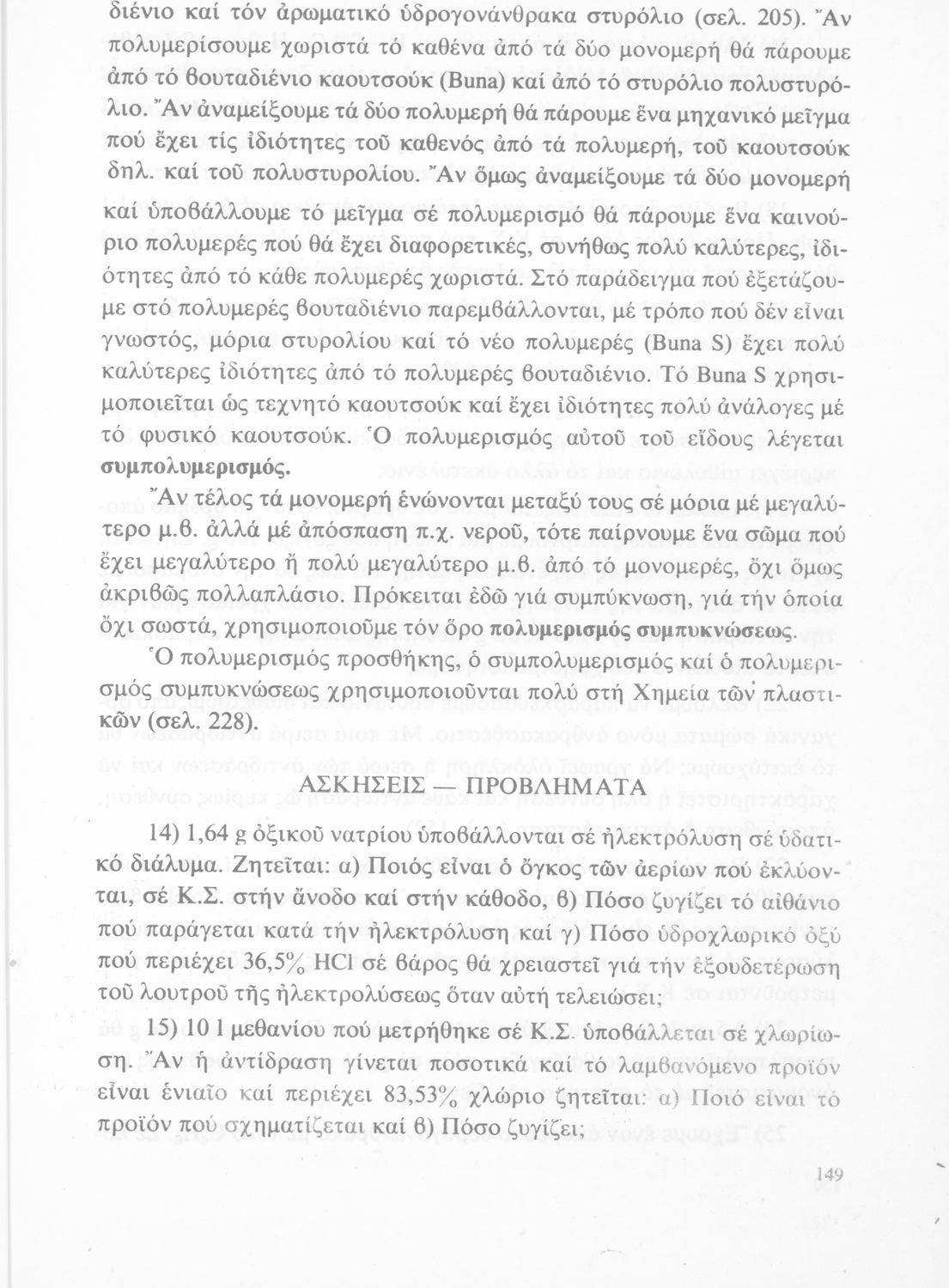 διένιο καί τόν ἀρωματικό ὑδρογονάνθρακα στυρόλιο (σελ. 205). Ἄν πολυμερίσουμε χωριστά τό καθένα ἀπό τά δύο μονομερή θά πάρουμε ἀπό τό βουταδιένιο καουτσούκ (Buna) καί ἀπό τό στυρόλιο πολυστυρόλιο. Ἄν ἀναμείξουμε τά δύο πολυμερή θά πάρουμε ἕνα μηχανικό μεῖγμα πού ἔχει τίς ἰδιότητες τοῦ καθενός ἀπό τά πολυμερή, τοῦ καουτσούκ δηλ. καί τοῦ πολυστυρολίου. Ἄν ὅμως ἀναμείξουμε τά δύο μονομερή καί ὑποβάλλουμε τό μεῖγμα σέ πολυμερισμό θά πάρουμε ἕνα καινούριο πολυμερές πού θά ἔχει διαφορετικές, συνήθως πολύ καλύτερες, ἰδιότητες ἀπό τό κάθε πολυμερές χωριστά. Στό παράδειγμα πού ἐξετάζουμε στό πολυμερές βουταδιένιο παρεμβάλλονται, μέ τρόπο πού δέν εἶναι γνωστός, μόρια στυρολίου καί τό νέο πολυμερές (Buna S) ἔχει πολύ καλύτερες ἰδιότητες ἀπό τό πολυμερές βουταδιένιο. Τό Buna S χρησιμοποιεῖται ὡς τεχνητό καουτσούκ καί ἔχει ἰδιότητες πολύ ἀνάλογες μέ τό φυσικό καουτσούκ. Ὁ πολυμερισμός αὐτοῦ τοῦ εἴδους λέγεται συμπολυμερισμός.

Ἄν τέλος τά μονομερή ἑνώνονται μεταξύ τους σέ μόρια μέ μεγαλύτερο μ.β. ἀλλά μέ ἀπόσπαση π.χ. νεροῦ, τότε παίρνουμε ἕνα σῶμα πού ἔχει μεγαλύτερο ἤ πολύ μεγαλύτερο μ.β. ἀπό τό μονομερές, ὄχι ὅμως ἀκριβῶς πολλαπλάσιο. Πρόκειται ἐδῶ γιά συμπύκνωση, γιά τήν ὁποία ὄχι σωστά, χρησιμοποιοῦμε τόν ὅρο πολυμερισμός συμπυκνώσεως.

Ὁ πολυμερισμός προσθήκης, ὁ συμπολυμερισμός καί ὁ πολυμερισμός συμπυκνώσεως χρησιμοποιοῦνται πολύ στή Χημεία τῶν πλαστικῶν (σελ. 228).

ΑΣΚΗΣΕΙΣ — ΠΡΟΒΛΗΜΑΤΑ

14) 1,64 g ὀξικοῦ νατρίου ὑποβάλλονται σέ ἠλεκτρόλυση σέ ὑδατικό διάλυμα. Ζητεῖται: α) Ποιός εἶναι ὁ ὄγκος τῶν ἀερίων πού ἐκλύονται, σέ Κ.Σ. στήν ἄνοδο καί στήν κάθοδο, β) Πόσο ζυγίζει τό αἰθάνιο πού παράγεται κατά τήν ἠλεκτρόλυση καί γ) Πόσο ὑδροχλωρικό ὀξύ πού περιέχει 36,5% HCl σέ βάρος θά χρειαστεῖ γιά τήν ἐξουδετέρωση τοῦ λουτροῦ τῆς ἠλεκτρολύσεως ὅταν αὐτή τελειώσει;

15) 10 l μεθανίου πού μετρήθηκε σέ Κ.Σ. ὑποβάλλεται σέ χλωρίωση. Ἄν ἡ ἀντίδραση γίνεται ποσοτικά καί τό λαμβανόμενο προϊόν εἶναι ἑνιαῖο καί περιέχει 83,53% χλώριο ζητεῖται: α) Ποιό εἶναι τό προϊόν πού σχηματίζεται καί β) Πόσο ζυγίζει;

149